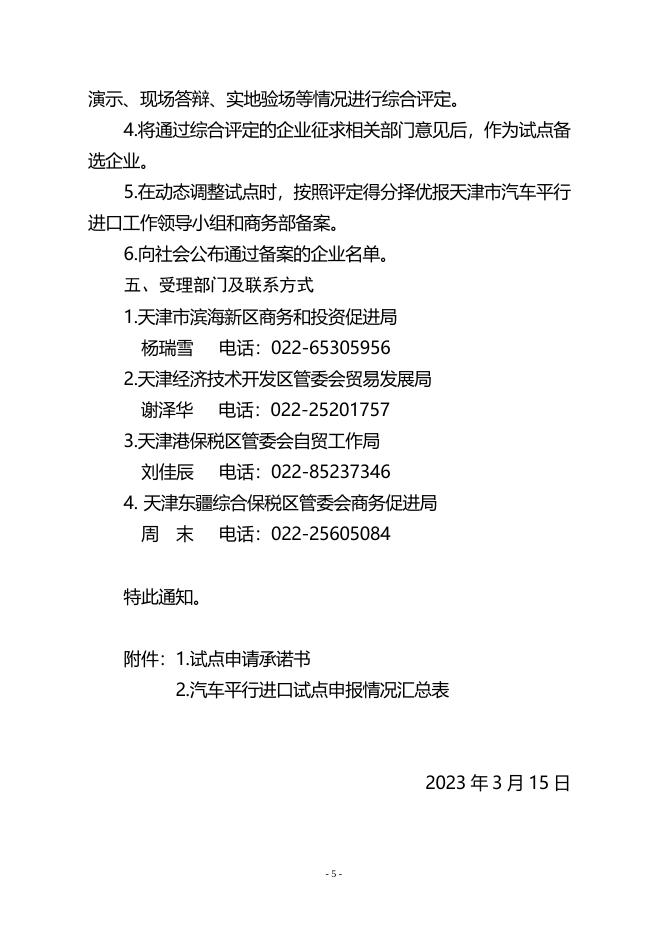 演示、现场答辩、实地验场等情况进行综合评定。

4.将通过综合评定的企业征求相关部门意见后，作为试点备选企业。

5.在动态调整试点时，按照评定得分择优报天津市汽车平行进口工作领导小组和商务部备案。

6.向社会公布通过备案的企业名单。

五、受理部门及联系方式

1.天津市滨海新区商务和投资促进局

杨瑞雪　电话：022-65305956

2.天津经济技术开发区管委会贸易发展局

谢泽华　电话：022-25201757

3.天津港保税区管委会自贸工作局

刘佳辰　电话：022-85237346

4. 天津东疆综合保税区管委会商务促进局

周　末　电话：022-25605084

特此通知。

附件：1.试点申请承诺书

2.汽车平行进口试点申报情况汇总表

2023 年 3 月 15 日

- 5 -